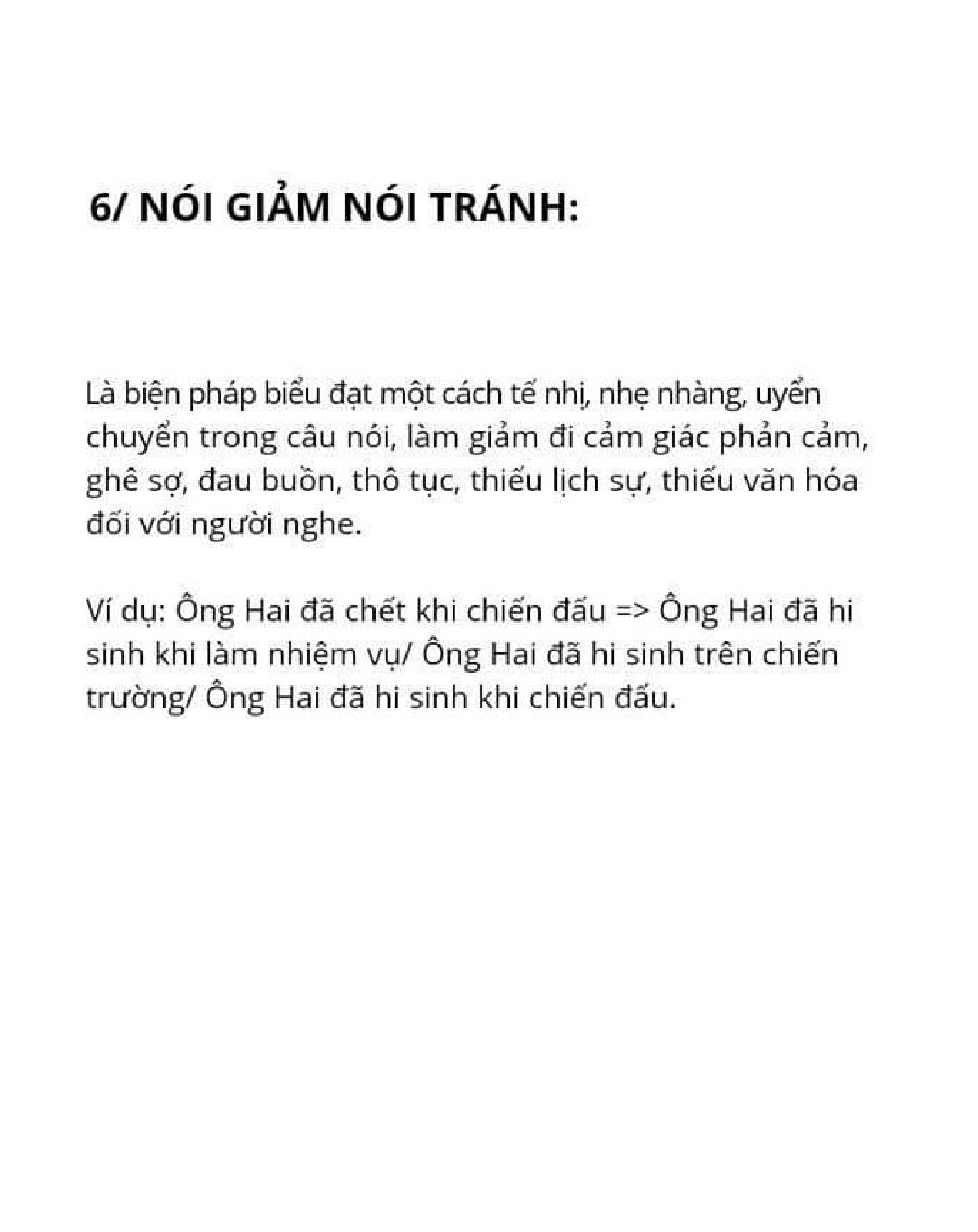 6/ NÓI GIẢM NÓI TRÁNH:

Là biện pháp biểu đạt một cách tế nhị, nhẹ nhàng, uyển chuyển trong câu nói, làm giảm đi cảm giác phản cảm, ghê sợ, đau buồn, thô tục, thiếu lịch sự, thiếu văn hóa đối với người nghe.

Ví dụ: Ông Hai đã chết khi chiến đấu => Ông Hai đã hi sinh khi làm nhiệm vụ/ Ông Hai đã hi sinh trên chiến trường/ Ông Hai đã hi sinh khi chiến đấu.